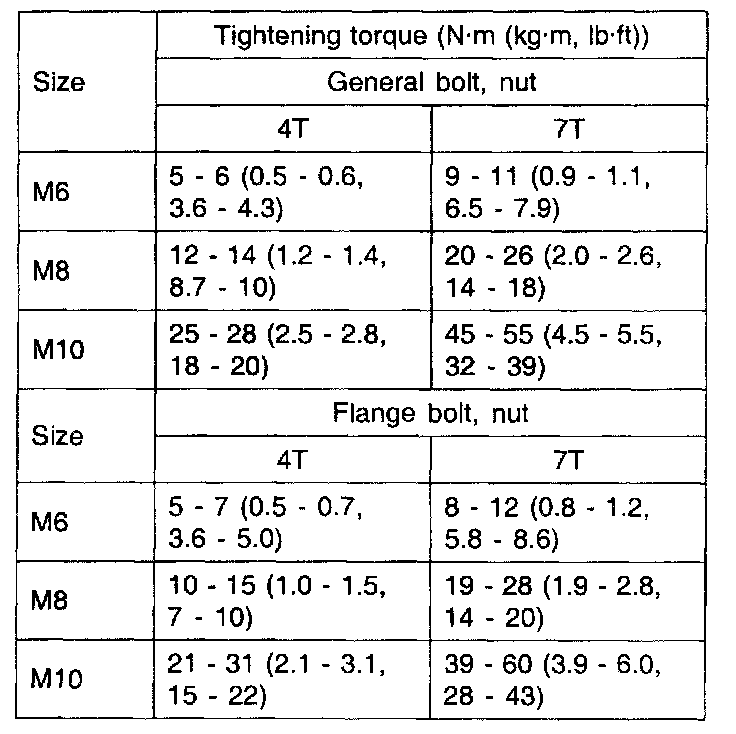 | Size | Tightening torque (N·m (kg·m, lb·ft)) | |
|---|---|---|
| | General bolt, nut | |
| | 4T | 7T |
| M6 | 5 - 6 (0.5 - 0.6, 3.6 - 4.3) | 9 - 11 (0.9 - 1.1, 6.5 - 7.9) |
| M8 | 12 - 14 (1.2 - 1.4, 8.7 - 10) | 20 - 26 (2.0 - 2.6, 14 - 18) |
| M10 | 25 - 28 (2.5 - 2.8, 18 - 20) | 45 - 55 (4.5 - 5.5, 32 - 39) |
| Size | Flange bolt, nut | |
| | 4T | 7T |
| M6 | 5 - 7 (0.5 - 0.7, 3.6 - 5.0) | 8 - 12 (0.8 - 1.2, 5.8 - 8.6) |
| M8 | 10 - 15 (1.0 - 1.5, 7 - 10) | 19 - 28 (1.9 - 2.8, 14 - 20) |
| M10 | 21 - 31 (2.1 - 3.1, 15 - 22) | 39 - 60 (3.9 - 6.0, 28 - 43) |